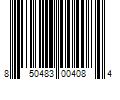 8 50483 00408 4